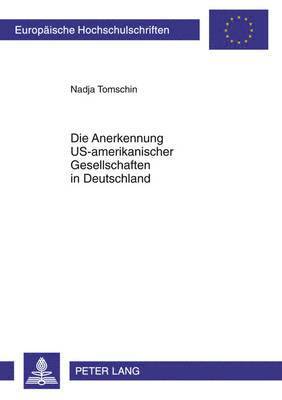 Europäische Hochschulschriften

Nadja Tomschin

Die Anerkennung US-amerikanischer Gesellschaften in Deutschland

PETER LANG